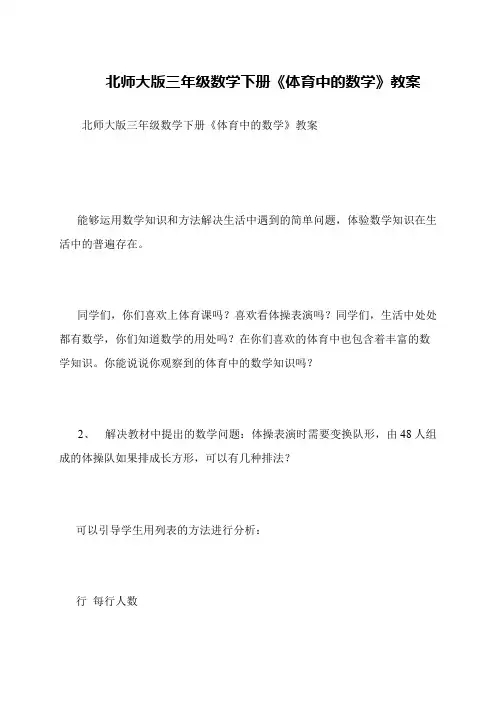 北师大版三年级数学下册《体育中的数学》教案

北师大版三年级数学下册《体育中的数学》教案

能够运用数学知识和方法解决生活中遇到的简单问题，体验数学知识在生活中的普遍存在。

同学们，你们喜欢上体育课吗？喜欢看体操表演吗？同学们，生活中处处都有数学，你们知道数学的用处吗？在你们喜欢的体育中也包含着丰富的数学知识。你能说说你观察到的体育中的数学知识吗？

2、 解决教材中提出的数学问题：体操表演时需要变换队形，由48人组成的体操队如果排成长方形，可以有几种排法？

可以引导学生用列表的方法进行分析：

行 每行人数